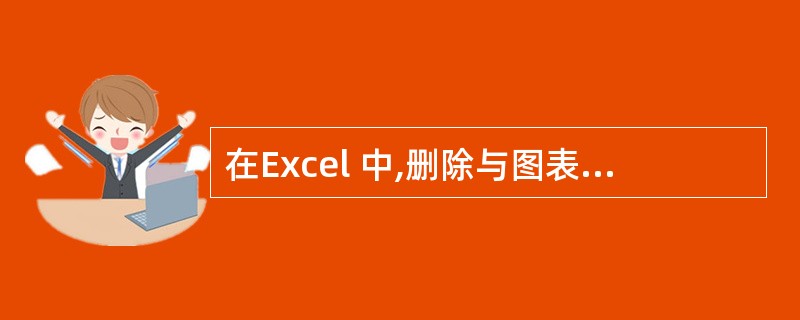 在Excel 中,删除与图表...